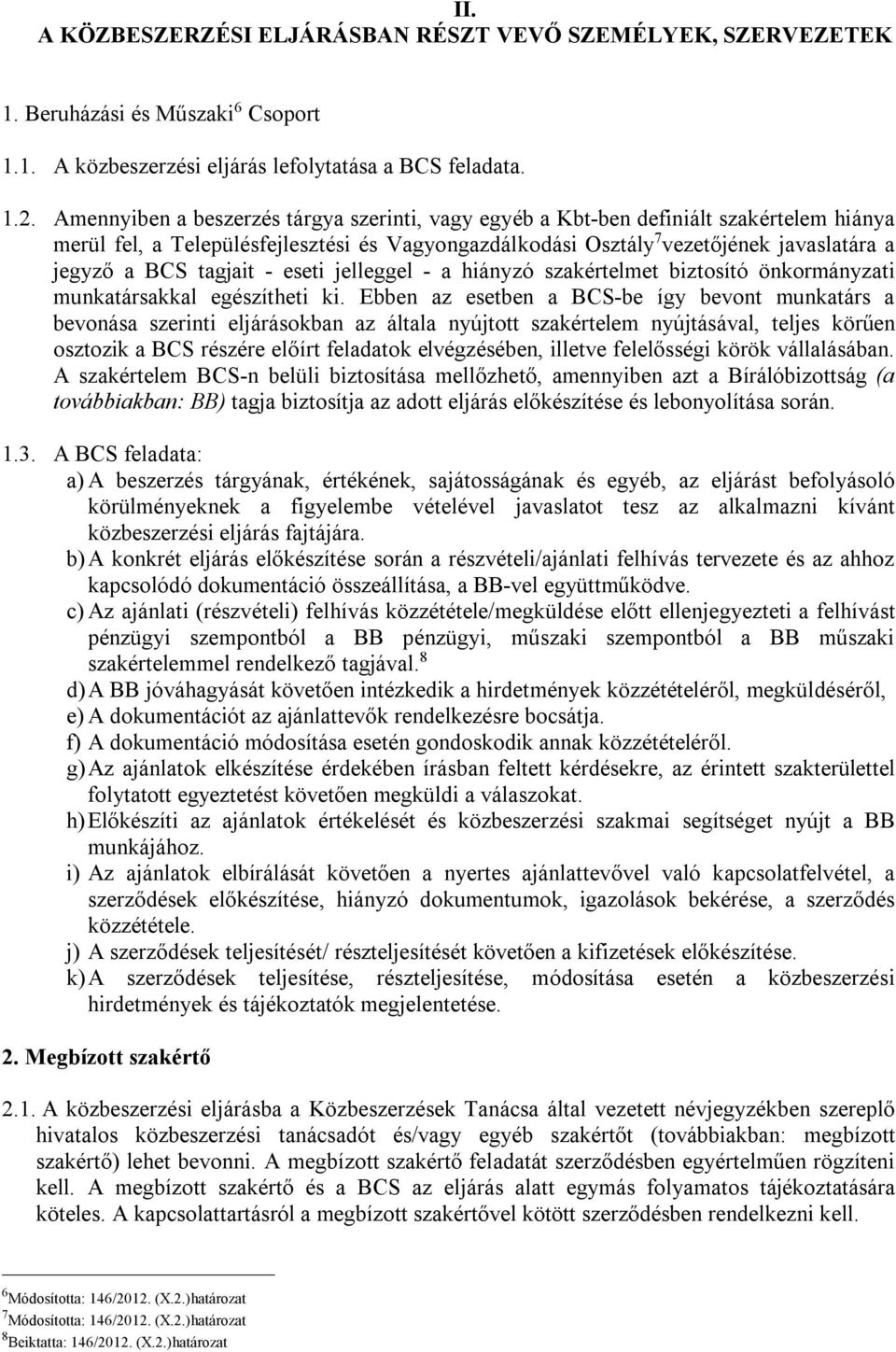 II.
A KÖZBESZERZÉSI ELJÁRÁSBAN RÉSZT VEVŐ SZEMÉLYEK, SZERVEZETEK

1. Beruházási és Műszaki$^6$ Csoport

1.1. A közbeszerzési eljárás lefolytatása a BCS feladata.

1.2. Amennyiben a beszerzés tárgya szerinti, vagy egyéb a Kbt-ben definiált szakértelem hiánya merül fel, a Településfejlesztési és Vagyongazdálkodási Osztály$^7$vezetőjének javaslatára a jegyző a BCS tagjait - eseti jelleggel - a hiányzó szakértelmet biztosító önkormányzati munkatársakkal egészítheti ki. Ebben az esetben a BCS-be így bevont munkatárs a bevonása szerinti eljárásokban az általa nyújtott szakértelem nyújtásával, teljes körűen osztozik a BCS részére előírt feladatok elvégzésében, illetve felelősségi körök vállalásában. A szakértelem BCS-n belüli biztosítása mellőzhető, amennyiben azt a Bírálóbizottság (a továbbiakban: BB) tagja biztosítja az adott eljárás előkészítése és lebonyolítása során.

1.3. A BCS feladata:
a) A beszerzés tárgyának, értékének, sajátosságának és egyéb, az eljárást befolyásoló körülményeknek a figyelembe vételével javaslatot tesz az alkalmazni kívánt közbeszerzési eljárás fajtájára.
b) A konkrét eljárás előkészítése során a részvételi/ajánlati felhívás tervezete és az ahhoz kapcsolódó dokumentáció összeállítása, a BB-vel együttműködve.
c) Az ajánlati (részvételi) felhívás közzététele/megküldése előtt ellenjegyezteti a felhívást pénzügyi szempontból a BB pénzügyi, műszaki szempontból a BB műszaki szakértelemmel rendelkező tagjával.$^8$
d) A BB jóváhagyását követően intézkedik a hirdetmények közzétételéről, megküldéséről,
e) A dokumentációt az ajánlattevők rendelkezésre bocsátja.
f) A dokumentáció módosítása esetén gondoskodik annak közzétételéről.
g) Az ajánlatok elkészítése érdekében írásban feltett kérdésekre, az érintett szakterülettel folytatott egyeztetést követően megküldi a válaszokat.
h) Előkészíti az ajánlatok értékelését és közbeszerzési szakmai segítséget nyújt a BB munkájához.
i) Az ajánlatok elbírálását követően a nyertes ajánlattevővel való kapcsolatfelvétel, a szerződések előkészítése, hiányzó dokumentumok, igazolások bekérése, a szerződés közzététele.
j) A szerződések teljesítését/ részteljesítését követően a kifizetések előkészítése.
k) A szerződések teljesítése, részteljesítése, módosítása esetén a közbeszerzési hirdetmények és tájékoztatók megjelentetése.

2. Megbízott szakértő

2.1. A közbeszerzési eljárásba a Közbeszerzések Tanácsa által vezetett névjegyzékben szereplő hivatalos közbeszerzési tanácsadót és/vagy egyéb szakértőt (továbbiakban: megbízott szakértő) lehet bevonni. A megbízott szakértő feladatát szerződésben egyértelműen rögzíteni kell. A megbízott szakértő és a BCS az eljárás alatt egymás folyamatos tájékoztatására köteles. A kapcsolattartásról a megbízott szakértővel kötött szerződésben rendelkezni kell.

$^6$Módosította: 146/2012. (X.2.)határozat
$^7$Módosította: 146/2012. (X.2.)határozat
$^8$Beiktatta: 146/2012. (X.2.)határozat